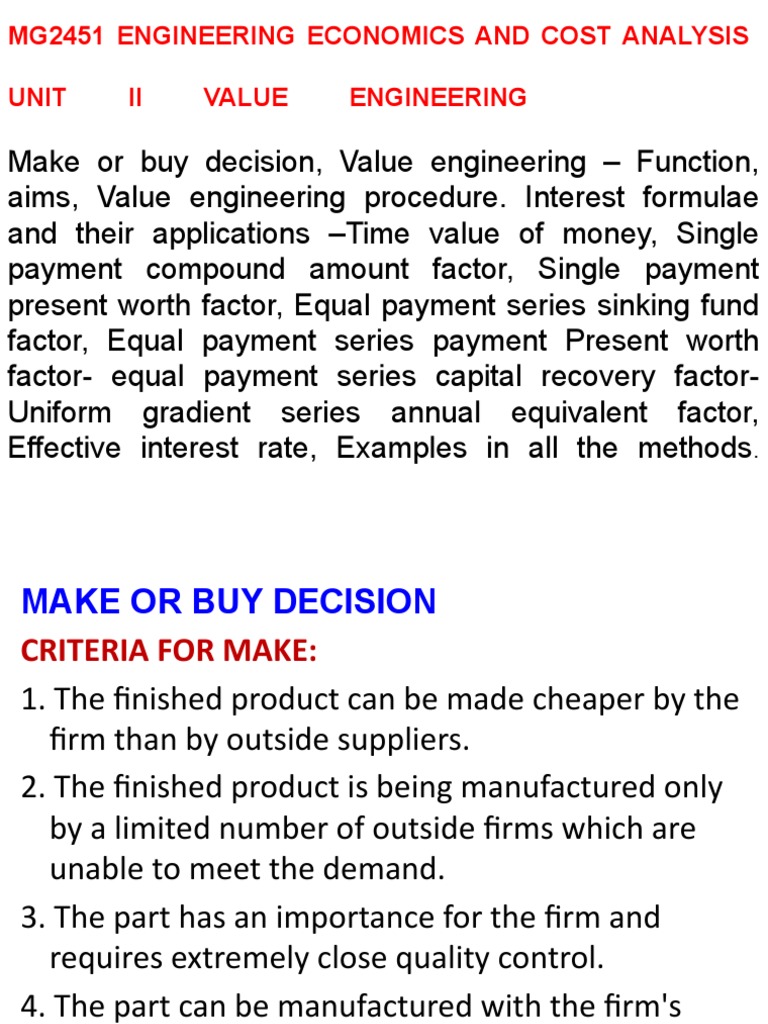 MG2451 ENGINEERING ECONOMICS AND COST ANALYSIS

UNIT II VALUE ENGINEERING

Make or buy decision, Value engineering – Function, aims, Value engineering procedure. Interest formulae and their applications –Time value of money, Single payment compound amount factor, Single payment present worth factor, Equal payment series sinking fund factor, Equal payment series payment Present worth factor- equal payment series capital recovery factor- Uniform gradient series annual equivalent factor, Effective interest rate, Examples in all the methods.

MAKE OR BUY DECISION

CRITERIA FOR MAKE:

1. The finished product can be made cheaper by the firm than by outside suppliers.

2. The finished product is being manufactured only by a limited number of outside firms which are unable to meet the demand.

3. The part has an importance for the firm and requires extremely close quality control.

4. The part can be manufactured with the firm's